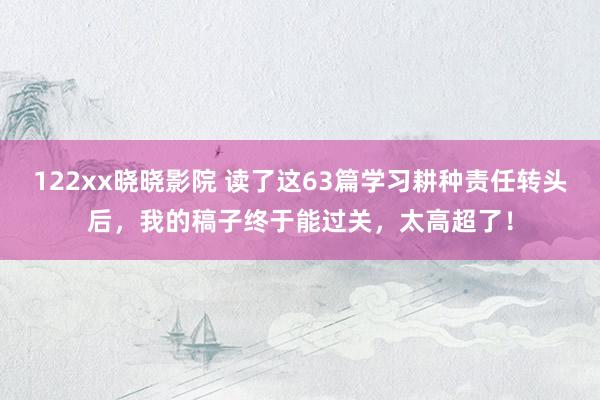 122xx晓晓影院 读了这63篇学习耕种责任转头后，我的稿子终于能过关，太高超了！